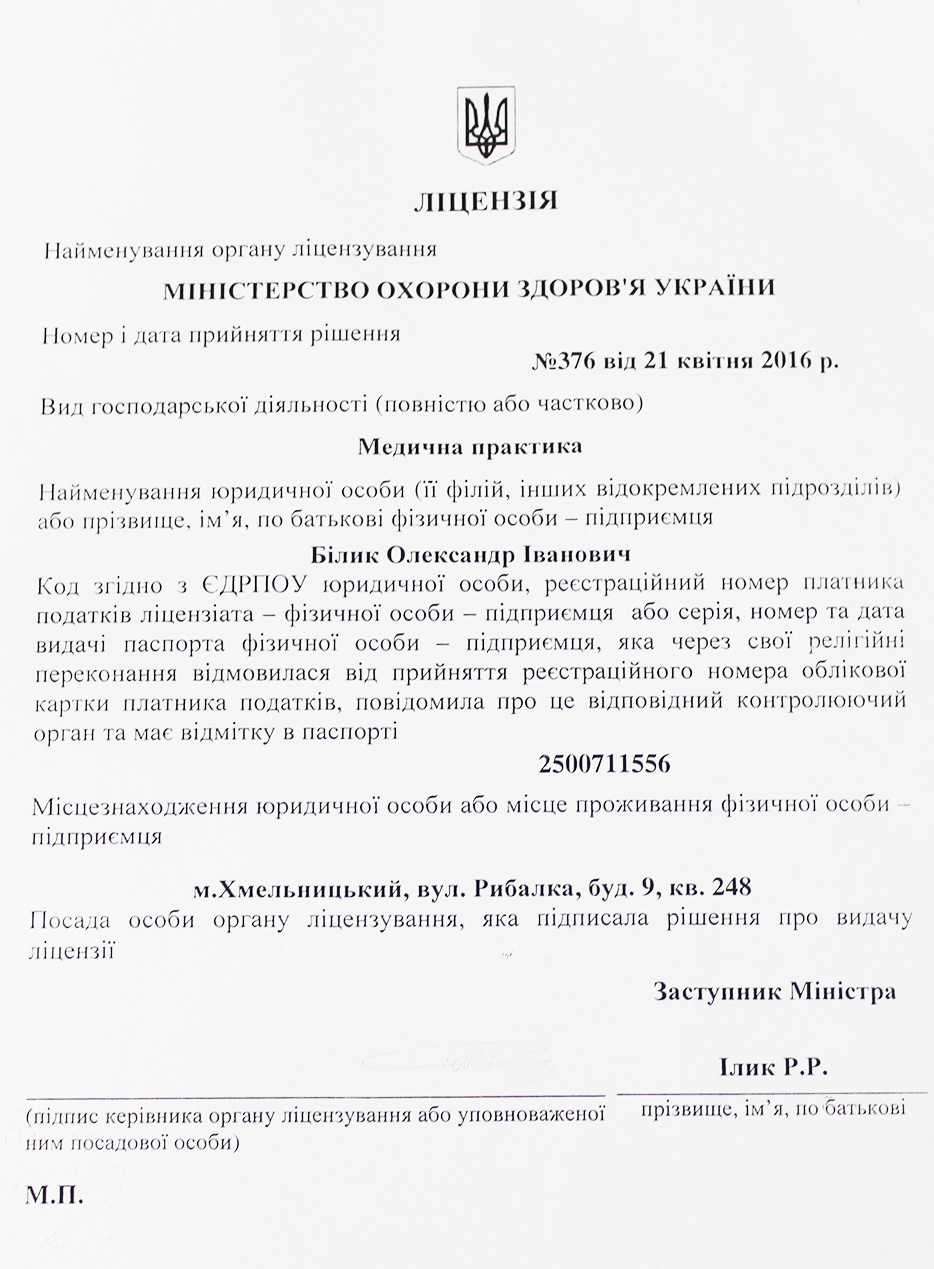 ЛІЦЕНЗІЯ

Найменування органу ліцензування

МІНІСТЕРСТВО ОХОРОНИ ЗДОРОВ'Я УКРАЇНИ

Номер і дата прийняття рішення

№376 від 21 квітня 2016 р.

Вид господарської діяльності (повністю або частково)

Медична практика

Найменування юридичної особи (її філій, інших відокремлених підрозділів) або прізвище, ім'я, по батькові фізичної особи – підприємця

Білик Олександр Іванович

Код згідно з ЄДРПОУ юридичної особи, реєстраційний номер платника податків ліцензіата – фізичної особи – підприємця або серія, номер та дата видачі паспорта фізичної особи – підприємця, яка через свої релігійні переконання відмовилася від прийняття реєстраційного номера облікової картки платника податків, повідомила про це відповідний контролюючий орган та має відмітку в паспорті

2500711556

Місцезнаходження юридичної особи або місце проживання фізичної особи – підприємця

м.Хмельницький, вул. Рибалка, буд. 9, кв. 248

Посада особи органу ліцензування, яка підписала рішення про видачу ліцензії

Заступник Міністра

Ілик Р.Р.

(підпис керівника органу ліцензування або уповноваженої ним посадової особи)

прізвище, ім'я, по батькові

М.П.